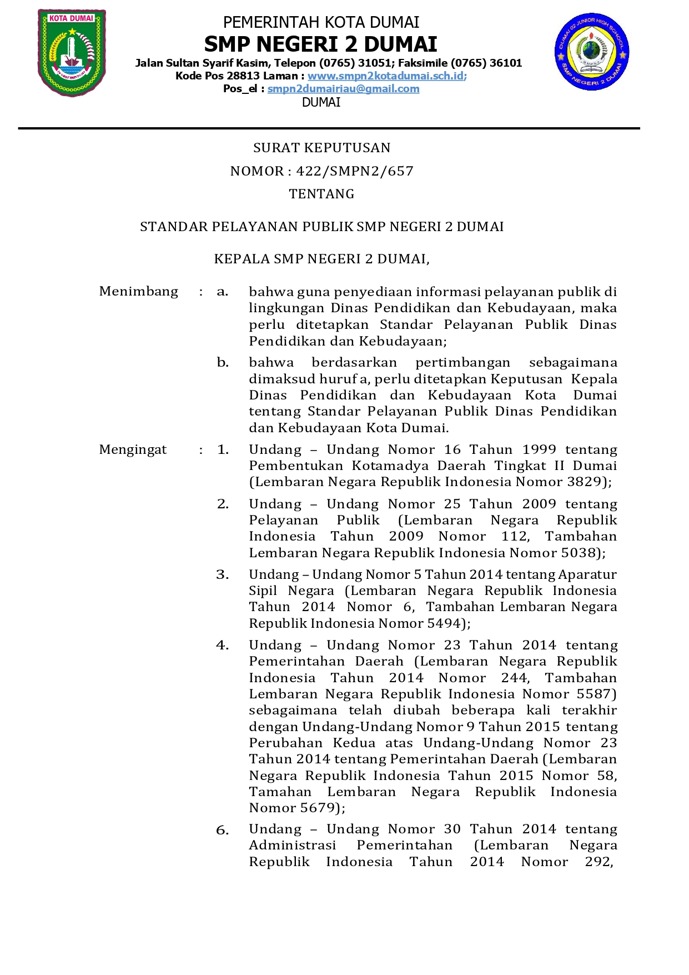 KOTA DUMAI

PEMERINTAH KOTA DUMAI
SMP NEGERI 2 DUMAI
Jalan Sultan Syarif Kasim, Telepon (0765) 31051; Faksimile (0765) 36101
Kode Pos 28813 Laman : www.smpn2kotadumai.sch.id;
Pos_el : smpn2dumairiau@gmail.com
DUMAI

SURAT KEPUTUSAN
NOMOR : 422/SMPN2/657
TENTANG

STANDAR PELAYANAN PUBLIK SMP NEGERI 2 DUMAI

KEPALA SMP NEGERI 2 DUMAI,

Menimbang : a. bahwa guna penyediaan informasi pelayanan publik di lingkungan Dinas Pendidikan dan Kebudayaan, maka perlu ditetapkan Standar Pelayanan Publik Dinas Pendidikan dan Kebudayaan;

b. bahwa berdasarkan pertimbangan sebagaimana dimaksud huruf a, perlu ditetapkan Keputusan Kepala Dinas Pendidikan dan Kebudayaan Kota Dumai tentang Standar Pelayanan Publik Dinas Pendidikan dan Kebudayaan Kota Dumai.

Mengingat : 1. Undang – Undang Nomor 16 Tahun 1999 tentang Pembentukan Kotamadya Daerah Tingkat II Dumai (Lembaran Negara Republik Indonesia Nomor 3829);

2. Undang – Undang Nomor 25 Tahun 2009 tentang Pelayanan Publik (Lembaran Negara Republik Indonesia Tahun 2009 Nomor 112, Tambahan Lembaran Negara Republik Indonesia Nomor 5038);

3. Undang – Undang Nomor 5 Tahun 2014 tentang Aparatur Sipil Negara (Lembaran Negara Republik Indonesia Tahun 2014 Nomor 6, Tambahan Lembaran Negara Republik Indonesia Nomor 5494);

4. Undang – Undang Nomor 23 Tahun 2014 tentang Pemerintahan Daerah (Lembaran Negara Republik Indonesia Tahun 2014 Nomor 244, Tambahan Lembaran Negara Republik Indonesia Nomor 5587) sebagaimana telah diubah beberapa kali terakhir dengan Undang-Undang Nomor 9 Tahun 2015 tentang Perubahan Kedua atas Undang-Undang Nomor 23 Tahun 2014 tentang Pemerintahan Daerah (Lembaran Negara Republik Indonesia Tahun 2015 Nomor 58, Tamahan Lembaran Negara Republik Indonesia Nomor 5679);

6. Undang – Undang Nomor 30 Tahun 2014 tentang Administrasi Pemerintahan (Lembaran Negara Republik Indonesia Tahun 2014 Nomor 292,